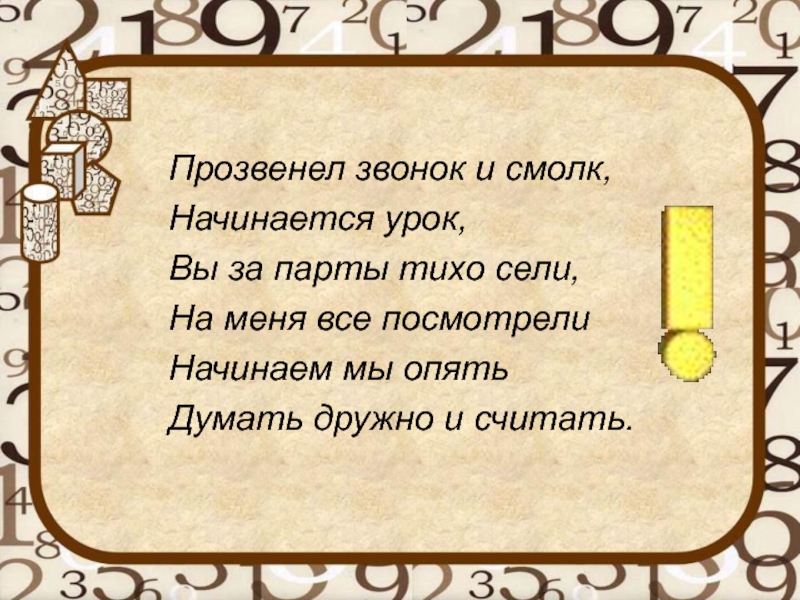 Прозвенел звонок и смолк,
Начинается урок,
Вы за парты тихо сели,
На меня все посмотрели
Начинаем мы опять
Думать дружно и считать.